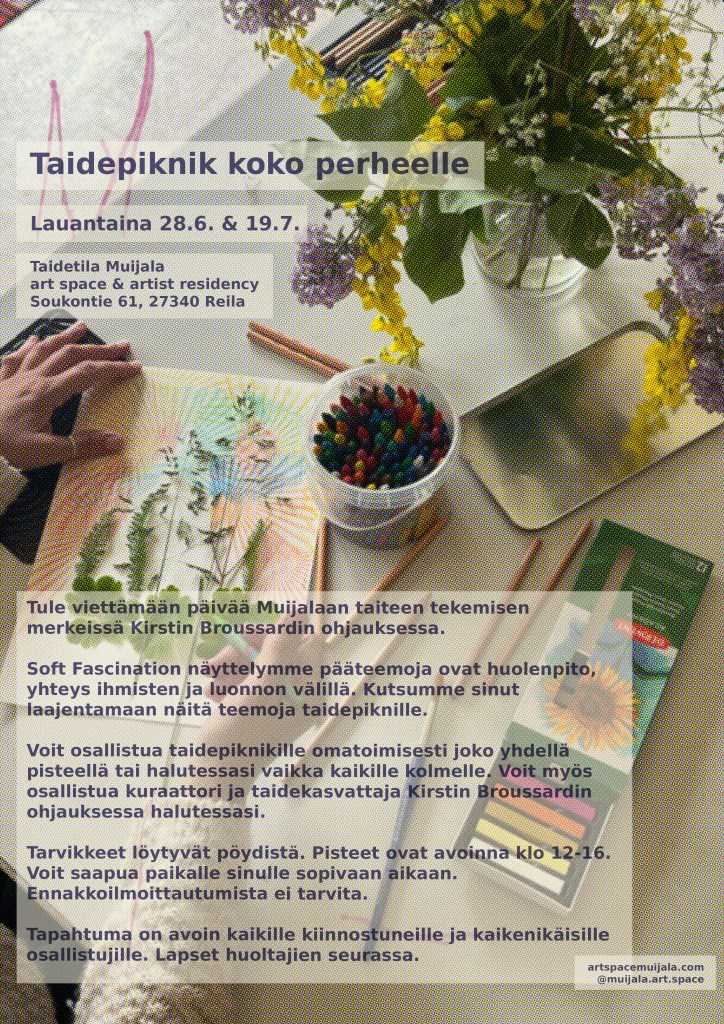 Taidepiknik koko perheelle

Lauantaina 28.6. & 19.7.

Taidetila Muijala
art space & artist residency
Soukontie 61, 27340 Reila

Tule viettämään päivää Muijalaan taiteen tekemisen merkeissä Kirstin Broussardin ohjauksessa.

Soft Fascination näyttelymme pääteemoja ovat huolenpito, yhteys ihmisten ja luonnon välillä. Kutsumme sinut laajentamaan näitä teemoja taidepiknille.

Voit osallistua taidepiknikille omatoimisesti joko yhdellä pisteellä tai halutessasi vaikka kaikille kolmelle. Voit myös osallistua kuraattori ja taidekasvattaja Kirstin Broussardin ohjauksessa halutessasi.

Tarvikkeet löytyvät pöydistä. Pisteet ovat avoinna klo 12-16. Voit saapua paikalle sinulle sopivaan aikaan. Ennakkoilmoittautumista ei tarvita.

Tapahtuma on avoin kaikille kiinnostuneille ja kaikenikäisille osallistujille. Lapset huoltajien seurassa.

artspacemuijala.com
@muijala.art.space